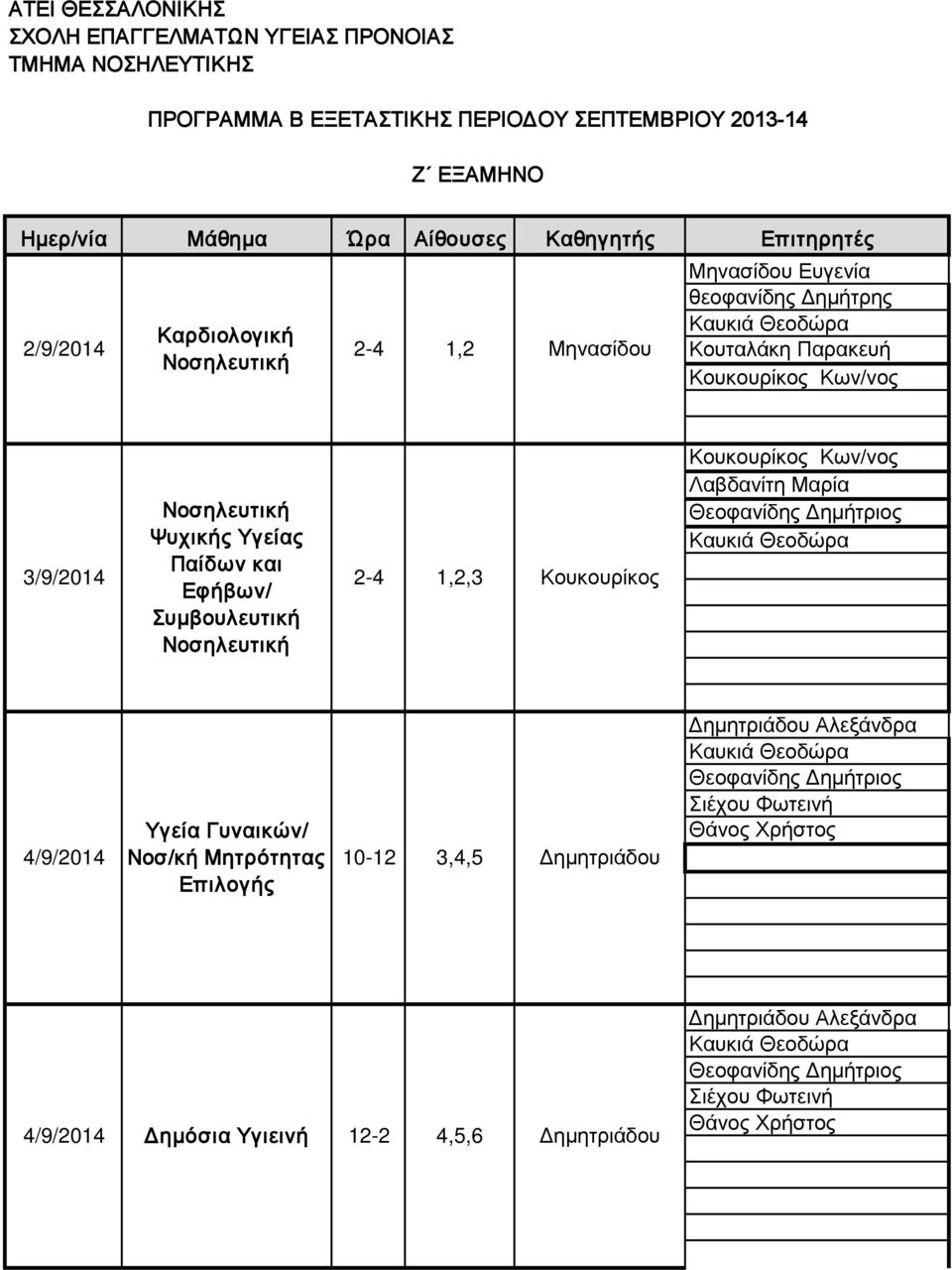 ΑΤΕΙ ΘΕΣΣΑΛΟΝΙΚΗΣ
ΣΧΟΛΗ ΕΠΑΓΓΕΛΜΑΤΩΝ ΥΓΕΙΑΣ ΠΡΟΝΟΙΑΣ
ΤΜΗΜΑ ΝΟΣΗΛΕΥΤΙΚΗΣ

ΠΡΟΓΡΑΜΜΑ Β ΕΞΕΤΑΣΤΙΚΗΣ ΠΕΡΙΟΔΟΥ ΣΕΠΤΕΜΒΡΙΟΥ 2013-14

Ζ΄ ΕΞΑΜΗΝΟ

| Ημερ/νία | Μάθημα | Ώρα | Αίθουσες | Καθηγητής | Επιτηρητές |
|---|---|---|---|---|---|
| 2/9/2014 | Καρδιολογική Νοσηλευτική | 2-4 | 1,2 | Μηνασίδου | Μηνασίδου Ευγενία<br>θεοφανίδης Δημήτρης<br>Καυκιά Θεοδώρα<br>Κουταλάκη Παρακευή<br>Κουκουρίκος Κων/νος |
| 3/9/2014 | Νοσηλευτική Ψυχικής Υγείας Παίδων και Εφήβων/ Συμβουλευτική Νοσηλευτική | 2-4 | 1,2,3 | Κουκουρίκος | Κουκουρίκος Κων/νος<br>Λαβδανίτη Μαρία<br>Θεοφανίδης Δημήτριος<br>Καυκιά Θεοδώρα |
| 4/9/2014 | Υγεία Γυναικών/ Νοσ/κή Μητρότητας Επιλογής | 10-12 | 3,4,5 | Δημητριάδου | Δημητριάδου Αλεξάνδρα<br>Καυκιά Θεοδώρα<br>Θεοφανίδης Δημήτριος<br>Σιέχου Φωτεινή<br>Θάνος Χρήστος |
| 4/9/2014 | Δημόσια Υγιεινή | 12-2 | 4,5,6 | Δημητριάδου | Δημητριάδου Αλεξάνδρα<br>Καυκιά Θεοδώρα<br>Θεοφανίδης Δημήτριος<br>Σιέχου Φωτεινή<br>Θάνος Χρήστος |